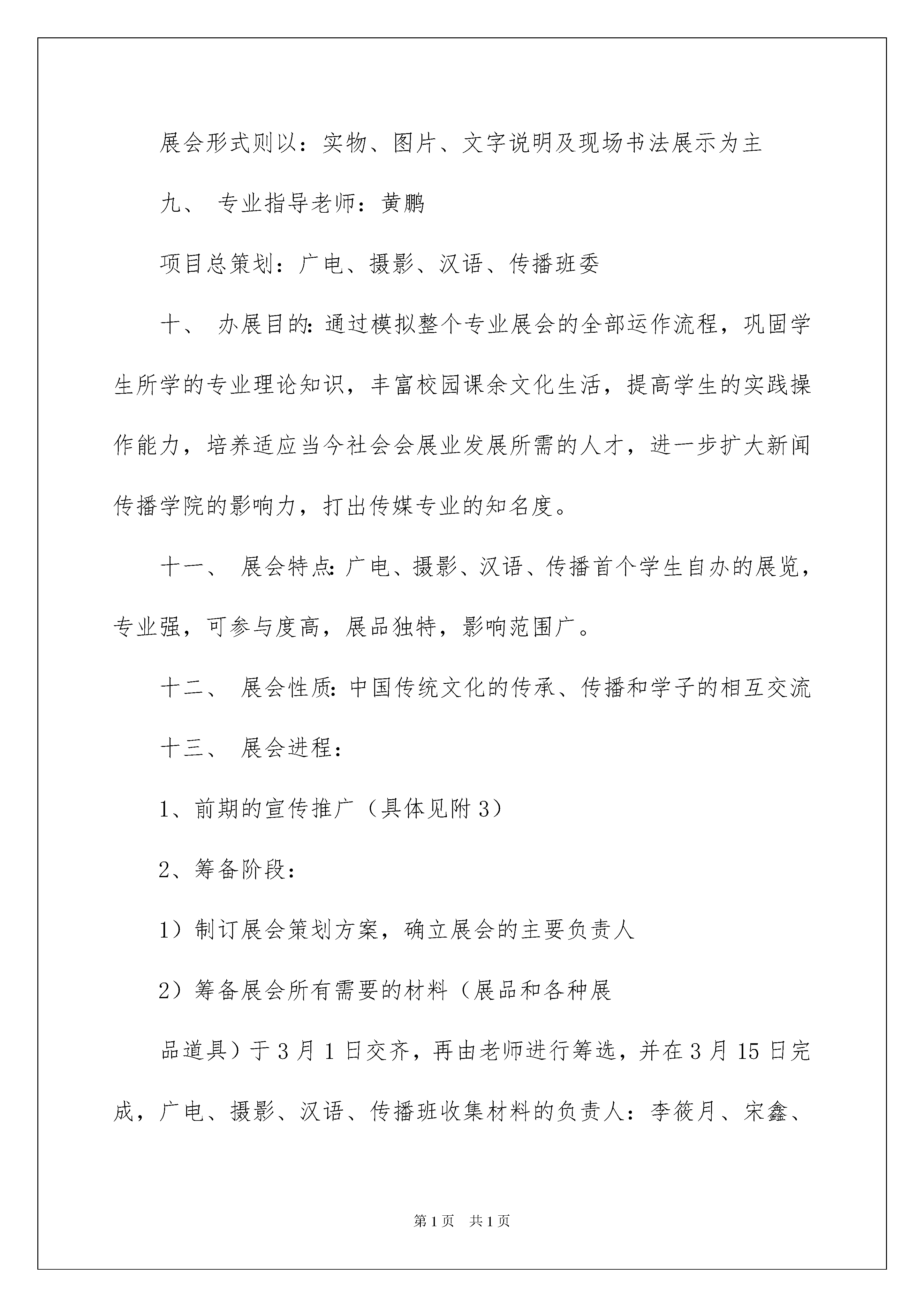 展会形式则以：实物、图片、文字说明及现场书法展示为主

九、 专业指导老师：黄鹏

项目总策划：广电、摄影、汉语、传播班委

十、 办展目的：通过模拟整个专业展会的全部运作流程，巩固学生所学的专业理论知识，丰富校园课余文化生活，提高学生的实践操作能力，培养适应当今社会会展业发展所需的人才，进一步扩大新闻传播学院的影响力，打出传媒专业的知名度。

十一、 展会特点：广电、摄影、汉语、传播首个学生自办的展览，专业强，可参与度高，展品独特，影响范围广。

十二、 展会性质：中国传统文化的传承、传播和学子的相互交流

十三、 展会进程：

1、前期的宣传推广（具体见附3）

2、筹备阶段：

1）制订展会策划方案，确立展会的主要负责人

2）筹备展会所有需要的材料（展品和各种展

品道具）于3月1日交齐，再由老师进行筹选，并在3月15日完成，广电、摄影、汉语、传播班收集材料的负责人：李筱月、宋鑫、

第1页 共1页